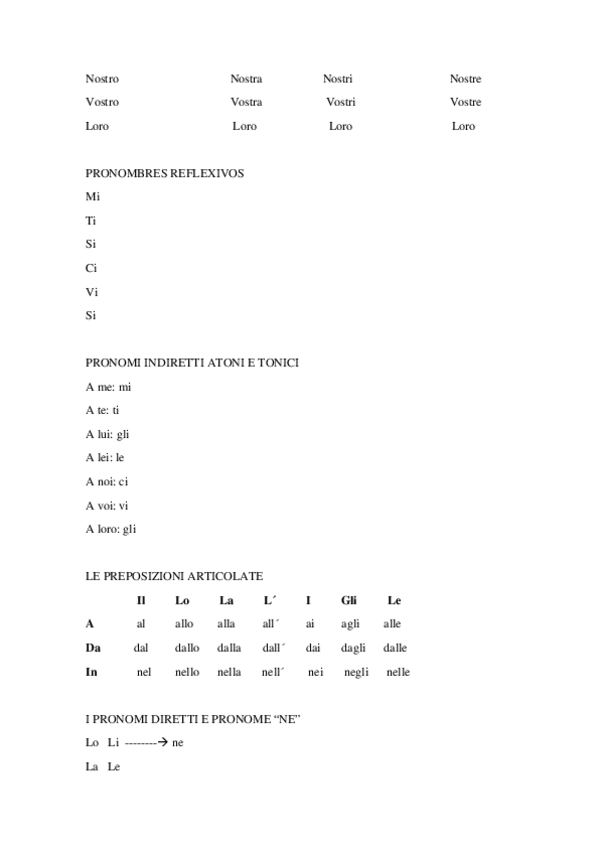 | Nostro | Nostra | Nostri | Nostre |
|---|---|---|---|
| Vostro | Vostra | Vostri | Vostre |
| Loro | Loro | Loro | Loro |

PRONOMBRES REFLEXIVOS

Mi

Ti

Si

Ci

Vi

Si

PRONOMI INDIRETTI ATONI E TONICI

A me: mi

A te: ti

A lui: gli

A lei: le

A noi: ci

A voi: vi

A loro: gli

LE PREPOSIZIONI ARTICOLATE

| | Il | Lo | La | L´ | I | Gli | Le |
|---|---|---|---|---|---|---|---|
| A | al | allo | alla | all´ | ai | agli | alle |
| Da | dal | dallo | dalla | dall´ | dai | dagli | dalle |
| In | nel | nello | nella | nell´ | nei | negli | nelle |

I PRONOMI DIRETTI E PRONOME “NE”

Lo Li --------→ ne

La Le